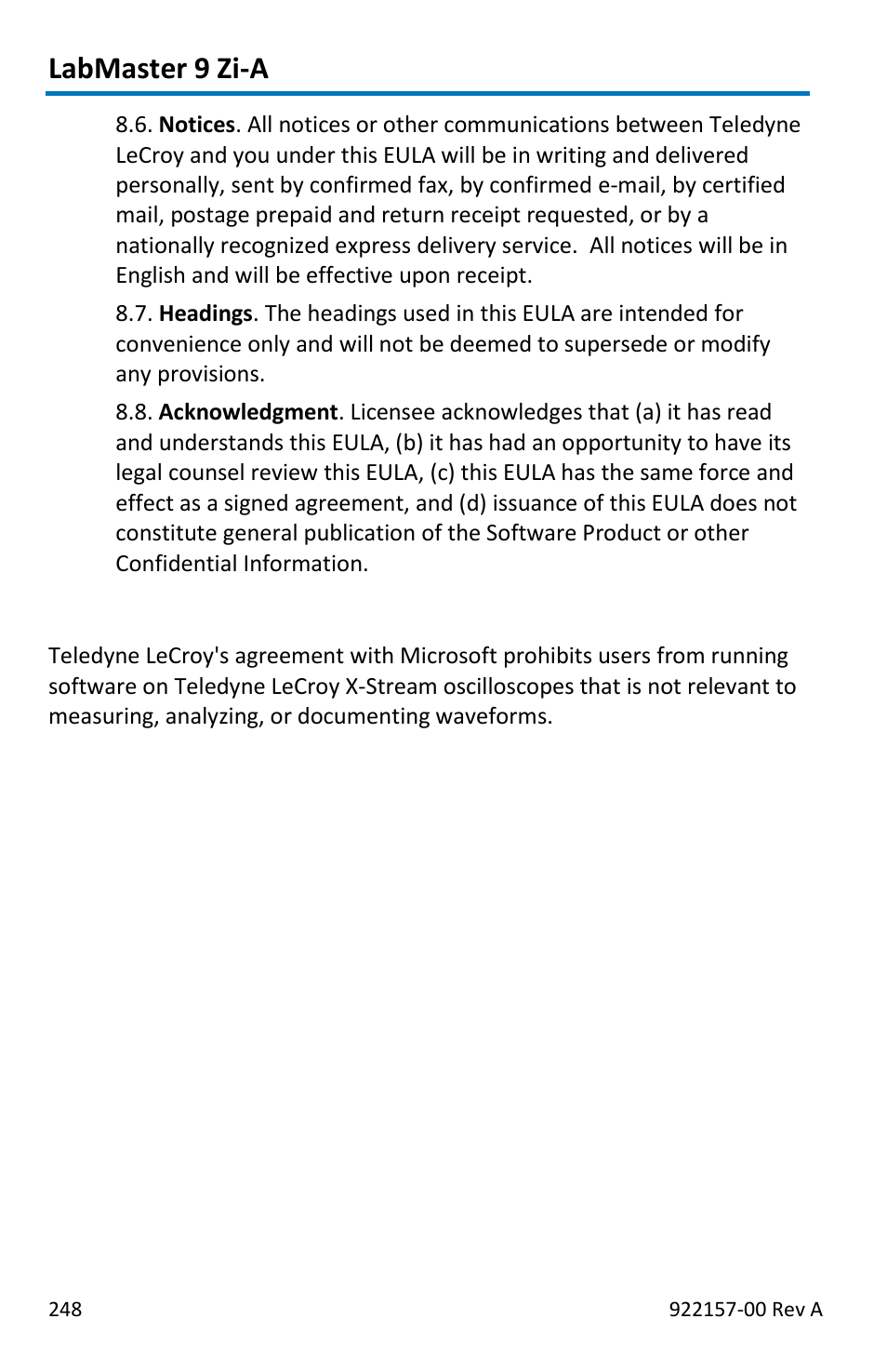 LabMaster 9 Zi-A

8.6. Notices. All notices or other communications between Teledyne LeCroy and you under this EULA will be in writing and delivered personally, sent by confirmed fax, by confirmed e-mail, by certified mail, postage prepaid and return receipt requested, or by a nationally recognized express delivery service.  All notices will be in English and will be effective upon receipt.

8.7. Headings. The headings used in this EULA are intended for convenience only and will not be deemed to supersede or modify any provisions.

8.8. Acknowledgment. Licensee acknowledges that (a) it has read and understands this EULA, (b) it has had an opportunity to have its legal counsel review this EULA, (c) this EULA has the same force and effect as a signed agreement, and (d) issuance of this EULA does not constitute general publication of the Software Product or other Confidential Information.

Teledyne LeCroy's agreement with Microsoft prohibits users from running software on Teledyne LeCroy X-Stream oscilloscopes that is not relevant to measuring, analyzing, or documenting waveforms.

248

922157-00 Rev A